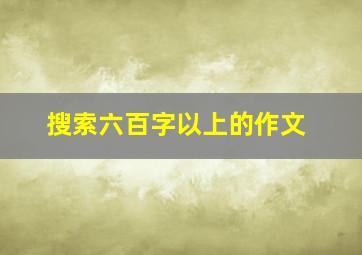 搜索六百字以上的作文